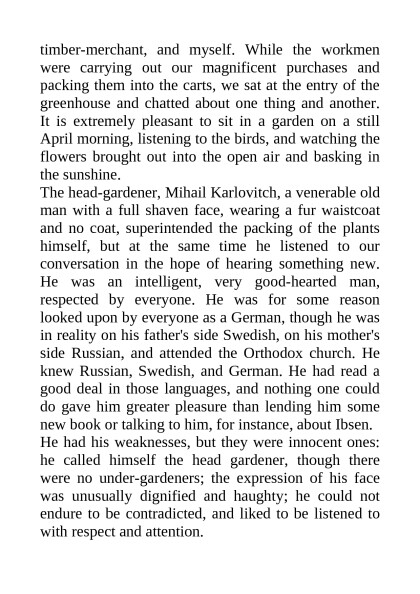 timber-merchant, and myself. While the workmen were carrying out our magnificent purchases and packing them into the carts, we sat at the entry of the greenhouse and chatted about one thing and another. It is extremely pleasant to sit in a garden on a still April morning, listening to the birds, and watching the flowers brought out into the open air and basking in the sunshine.

The head-gardener, Mihail Karlovitch, a venerable old man with a full shaven face, wearing a fur waistcoat and no coat, superintended the packing of the plants himself, but at the same time he listened to our conversation in the hope of hearing something new. He was an intelligent, very good-hearted man, respected by everyone. He was for some reason looked upon by everyone as a German, though he was in reality on his father's side Swedish, on his mother's side Russian, and attended the Orthodox church. He knew Russian, Swedish, and German. He had read a good deal in those languages, and nothing one could do gave him greater pleasure than lending him some new book or talking to him, for instance, about Ibsen.

He had his weaknesses, but they were innocent ones: he called himself the head gardener, though there were no under-gardeners; the expression of his face was unusually dignified and haughty; he could not endure to be contradicted, and liked to be listened to with respect and attention.